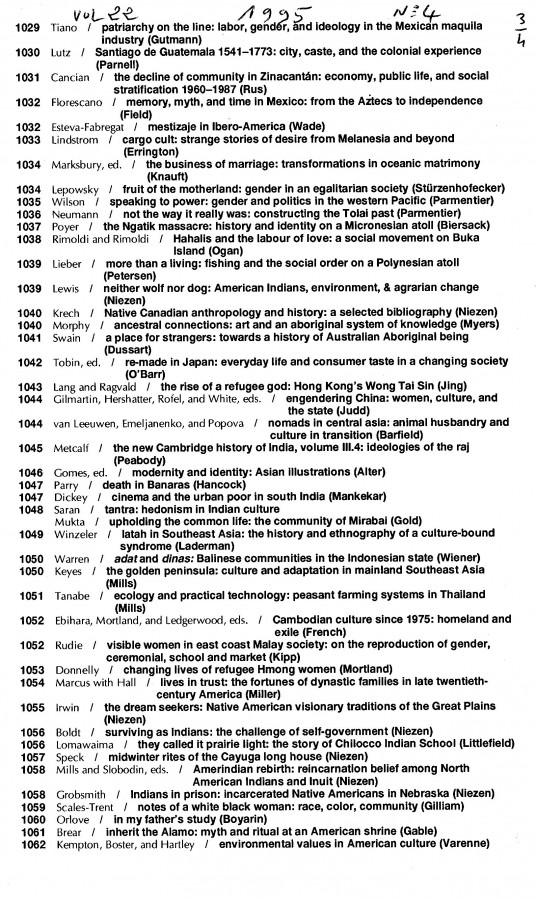 VOL 22 1995 N=4 3/4

1029 Tiano / patriarchy on the line: labor, gender, and ideology in the Mexican maquila industry (Gutmann)
1030 Lutz / Santiago de Guatemala 1541–1773: city, caste, and the colonial experience (Parnell)
1031 Cancian / the decline of community in Zinacantán: economy, public life, and social stratification 1960–1987 (Rus)
1032 Florescano / memory, myth, and time in Mexico: from the Aztecs to independence (Field)
1032 Esteva-Fabregat / mestizaje in Ibero-America (Wade)
1033 Lindstrom / cargo cult: strange stories of desire from Melanesia and beyond (Errington)
1034 Marksbury, ed. / the business of marriage: transformations in oceanic matrimony (Knauft)
1034 Lepowsky / fruit of the motherland: gender in an egalitarian society (Stürzenhofecker)
1035 Wilson / speaking to power: gender and politics in the western Pacific (Parmentier)
1036 Neumann / not the way it really was: constructing the Tolai past (Parmentier)
1037 Poyer / the Ngatik massacre: history and identity on a Micronesian atoll (Biersack)
1038 Rimoldi and Rimoldi / Hahalis and the labour of love: a social movement on Buka Island (Ogan)
1039 Lieber / more than a living: fishing and the social order on a Polynesian atoll (Petersen)
1039 Lewis / neither wolf nor dog: American Indians, environment, & agrarian change (Niezen)
1040 Krech / Native Canadian anthropology and history: a selected bibliography (Niezen)
1040 Morphy / ancestral connections: art and an aboriginal system of knowledge (Myers)
1041 Swain / a place for strangers: towards a history of Australian Aboriginal being (Dussart)
1042 Tobin, ed. / re-made in Japan: everyday life and consumer taste in a changing society (O'Barr)
1043 Lang and Ragvald / the rise of a refugee god: Hong Kong's Wong Tai Sin (Jing)
1044 Gilmartin, Hershatter, Rofel, and White, eds. / engendering China: women, culture, and the state (Judd)
1044 van Leeuwen, Emeljanenko, and Popova / nomads in central asia: animal husbandry and culture in transition (Barfield)
1045 Metcalf / the new Cambridge history of India, volume III.4: ideologies of the raj (Peabody)
1046 Gomes, ed. / modernity and identity: Asian illustrations (Alter)
1047 Parry / death in Banaras (Hancock)
1047 Dickey / cinema and the urban poor in south India (Mankekar)
1048 Saran / tantra: hedonism in Indian culture
Mukta / upholding the common life: the community of Mirabai (Gold)
1049 Winzeler / latah in Southeast Asia: the history and ethnography of a culture-bound syndrome (Laderman)
1050 Warren / adat and dinas: Balinese communities in the Indonesian state (Wiener)
1050 Keyes / the golden peninsula: culture and adaptation in mainland Southeast Asia (Mills)
1051 Tanabe / ecology and practical technology: peasant farming systems in Thailand (Mills)
1052 Ebihara, Mortland, and Ledgerwood, eds. / Cambodian culture since 1975: homeland and exile (French)
1052 Rudie / visible women in east coast Malay society: on the reproduction of gender, ceremonial, school and market (Kipp)
1053 Donnelly / changing lives of refugee Hmong women (Mortland)
1054 Marcus with Hall / lives in trust: the fortunes of dynastic families in late twentieth-century America (Miller)
1055 Irwin / the dream seekers: Native American visionary traditions of the Great Plains (Niezen)
1056 Boldt / surviving as Indians: the challenge of self-government (Niezen)
1056 Lomawaima / they called it prairie light: the story of Chilocco Indian School (Littlefield)
1057 Speck / midwinter rites of the Cayuga long house (Niezen)
1058 Mills and Slobodin, eds. / Amerindian rebirth: reincarnation belief among North American Indians and Inuit (Niezen)
1058 Grobsmith / Indians in prison: incarcerated Native Americans in Nebraska (Niezen)
1059 Scales-Trent / notes of a white black woman: race, color, community (Gilliam)
1060 Orlove / in my father's study (Boyarin)
1061 Brear / inherit the Alamo: myth and ritual at an American shrine (Gable)
1062 Kempton, Boster, and Hartley / environmental values in American culture (Varenne)